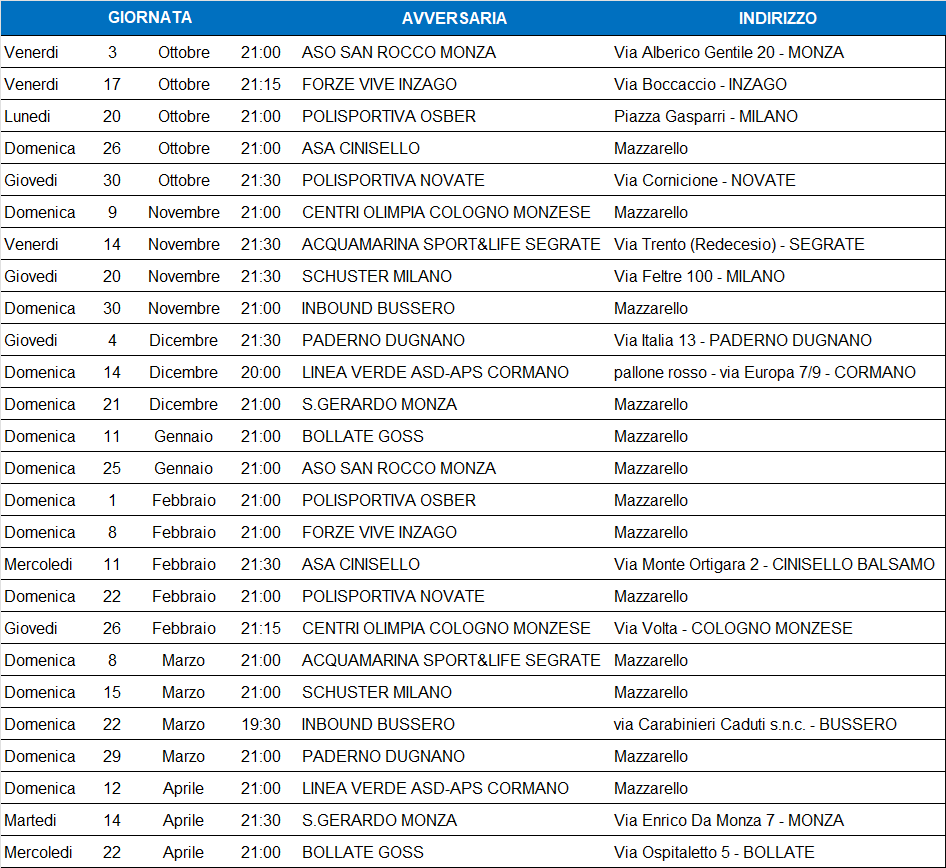 | GIORNATA | | | | AVVERSARIA | INDIRIZZO |
|---|---|---|---|---|---|
| Venerdi | 3 | Ottobre | 21:00 | ASO SAN ROCCO MONZA | Via Alberico Gentile 20 - MONZA |
| Venerdi | 17 | Ottobre | 21:15 | FORZE VIVE INZAGO | Via Boccaccio - INZAGO |
| Lunedi | 20 | Ottobre | 21:00 | POLISPORTIVA OSBER | Piazza Gasparri - MILANO |
| Domenica | 26 | Ottobre | 21:00 | ASA CINISELLO | Mazzarello |
| Giovedi | 30 | Ottobre | 21:30 | POLISPORTIVA NOVATE | Via Cornicione - NOVATE |
| Domenica | 9 | Novembre | 21:00 | CENTRI OLIMPIA COLOGNO MONZESE | Mazzarello |
| Venerdi | 14 | Novembre | 21:30 | ACQUAMARINA SPORT&LIFE SEGRATE | Via Trento (Redecesio) - SEGRATE |
| Giovedi | 20 | Novembre | 21:30 | SCHUSTER MILANO | Via Feltre 100 - MILANO |
| Domenica | 30 | Novembre | 21:00 | INBOUND BUSSERO | Mazzarello |
| Giovedi | 4 | Dicembre | 21:30 | PADERNO DUGNANO | Via Italia 13 - PADERNO DUGNANO |
| Domenica | 14 | Dicembre | 20:00 | LINEA VERDE ASD-APS CORMANO | pallone rosso - via Europa 7/9 - CORMANO |
| Domenica | 21 | Dicembre | 21:00 | S.GERARDO MONZA | Mazzarello |
| Domenica | 11 | Gennaio | 21:00 | BOLLATE GOSS | Mazzarello |
| Domenica | 25 | Gennaio | 21:00 | ASO SAN ROCCO MONZA | Mazzarello |
| Domenica | 1 | Febbraio | 21:00 | POLISPORTIVA OSBER | Mazzarello |
| Domenica | 8 | Febbraio | 21:00 | FORZE VIVE INZAGO | Mazzarello |
| Mercoledi | 11 | Febbraio | 21:30 | ASA CINISELLO | Via Monte Ortigara 2 - CINISELLO BALSAMO |
| Domenica | 22 | Febbraio | 21:00 | POLISPORTIVA NOVATE | Mazzarello |
| Giovedi | 26 | Febbraio | 21:15 | CENTRI OLIMPIA COLOGNO MONZESE | Via Volta - COLOGNO MONZESE |
| Domenica | 8 | Marzo | 21:00 | ACQUAMARINA SPORT&LIFE SEGRATE | Mazzarello |
| Domenica | 15 | Marzo | 21:00 | SCHUSTER MILANO | Mazzarello |
| Domenica | 22 | Marzo | 19:30 | INBOUND BUSSERO | via Carabinieri Caduti s.n.c. - BUSSERO |
| Domenica | 29 | Marzo | 21:00 | PADERNO DUGNANO | Mazzarello |
| Domenica | 12 | Aprile | 21:00 | LINEA VERDE ASD-APS CORMANO | Mazzarello |
| Martedi | 14 | Aprile | 21:30 | S.GERARDO MONZA | Via Enrico Da Monza 7 - MONZA |
| Mercoledi | 22 | Aprile | 21:00 | BOLLATE GOSS | Via Ospitaletto 5 - BOLLATE |